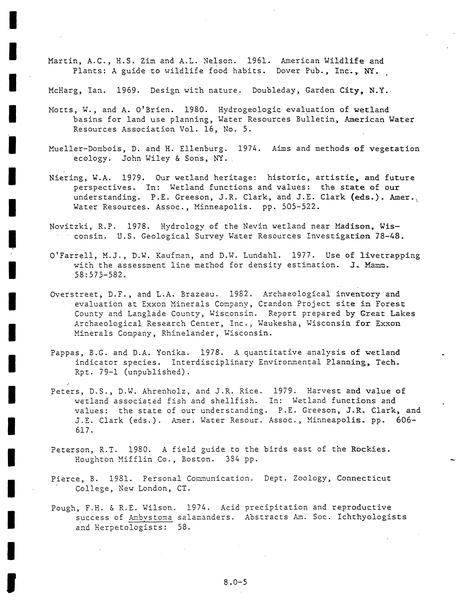 Martin, A.C., H.S. Zim and A.L. Nelson. 1961. American Wildlife and Plants: A guide to wildlife food habits. Dover Pub., Inc., NY.

McHarg, Ian. 1969. Design with nature. Doubleday, Garden City, N.Y.

Motts, W., and A. O'Brien. 1980. Hydrogeologic evaluation of wetland basins for land use planning, Water Resources Bulletin, American Water Resources Association Vol. 16, No. 5.

Mueller-Dombois, D. and H. Ellenburg. 1974. Aims and methods of vegetation ecology. John Wiley & Sons, NY.

Niering, W.A. 1979. Our wetland heritage: historic, artistic, and future perspectives. In: Wetland functions and values: the state of our understanding. P.E. Greeson, J.R. Clark, and J.E. Clark (eds.). Amer. Water Resources. Assoc., Minneapolis. pp. 505-522.

Novitzki, R.P. 1978. Hydrology of the Nevin wetland near Madison, Wisconsin. U.S. Geological Survey Water Resources Investigation 78-48.

O'Farrell, M.J., D.W. Kaufman, and D.W. Lundahl. 1977. Use of livetrapping with the assessment line method for density estimation. J. Mamm. 58:575-582.

Overstreet, D.F., and L.A. Brazeau. 1982. Archaeological inventory and evaluation at Exxon Minerals Company, Crandon Project site in Forest County and Langlade County, Wisconsin. Report prepared by Great Lakes Archaeological Research Center, Inc., Waukesha, Wisconsin for Exxon Minerals Company, Rhinelander, Wisconsin.

Pappas, B.G. and D.A. Yonika. 1978. A quantitative analysis of wetland indicator species. Interdisciplinary Environmental Planning, Tech. Rpt. 79-1 (unpublished).

Peters, D.S., D.W. Ahrenholz, and J.R. Rice. 1979. Harvest and value of wetland associated fish and shellfish. In: Wetland functions and values: the state of our understanding. P.E. Greeson, J.R. Clark, and J.E. Clark (eds.). Amer. Water Resour. Assoc., Minneapolis. pp. 606-617.

Peterson, R.T. 1980. A field guide to the birds east of the Rockies. Houghton Mifflin Co., Boston. 384 pp.

Pierce, B. 1981. Personal Communication. Dept. Zoology, Connecticut College, New London, CT.

Pough, F.H. & R.E. Wilson. 1974. Acid precipitation and reproductive success of Ambystoma salamanders. Abstracts Am. Soc. Ichthyologists and Herpetologists: 58.

8.0-5